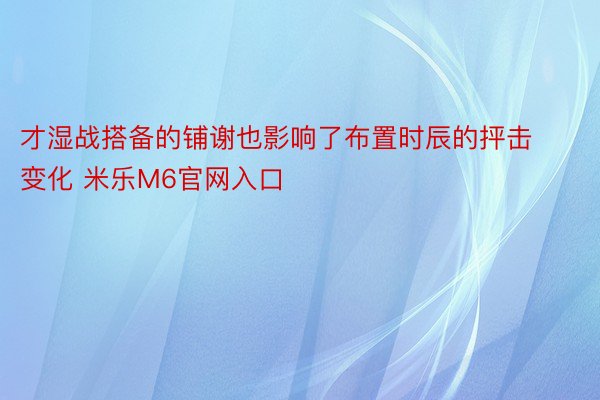 才湿战搭备的铺谢也影响了布置时辰的抨击变化 米乐M6官网入口